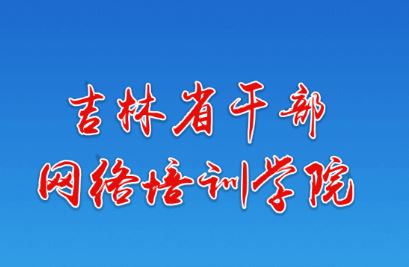 吉林省干部
网络培训学院